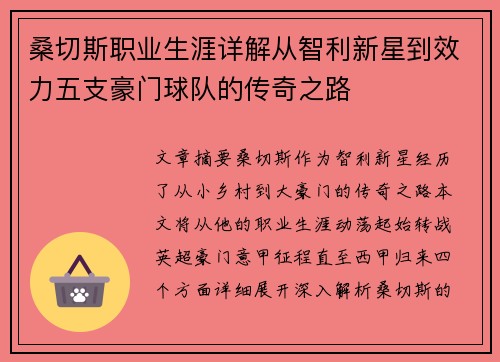 桑切斯职业生涯详解从智利新星到效力五支豪门球队的传奇之路

文章摘要桑切斯作为智利新星经历了从小乡村到大豪门的传奇之路本文将从他的职业生涯动荡起始转战英超豪门意甲征程直至西甲归来四个方面详细展开深入解析桑切斯的